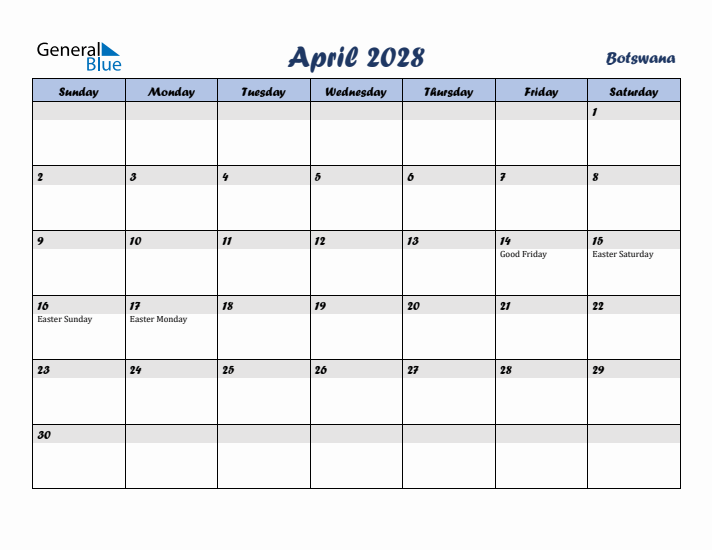 General Blue

April 2028

Botswana

| Sunday | Monday | Tuesday | Wednesday | Thursday | Friday | Saturday |
|---|---|---|---|---|---|---|
| | | | | | | 1 |
| 2 | 3 | 4 | 5 | 6 | 7 | 8 |
| 9 | 10 | 11 | 12 | 13 | 14 Good Friday | 15 Easter Saturday |
| 16 Easter Sunday | 17 Easter Monday | 18 | 19 | 20 | 21 | 22 |
| 23 | 24 | 25 | 26 | 27 | 28 | 29 |
| 30 | | | | | | |